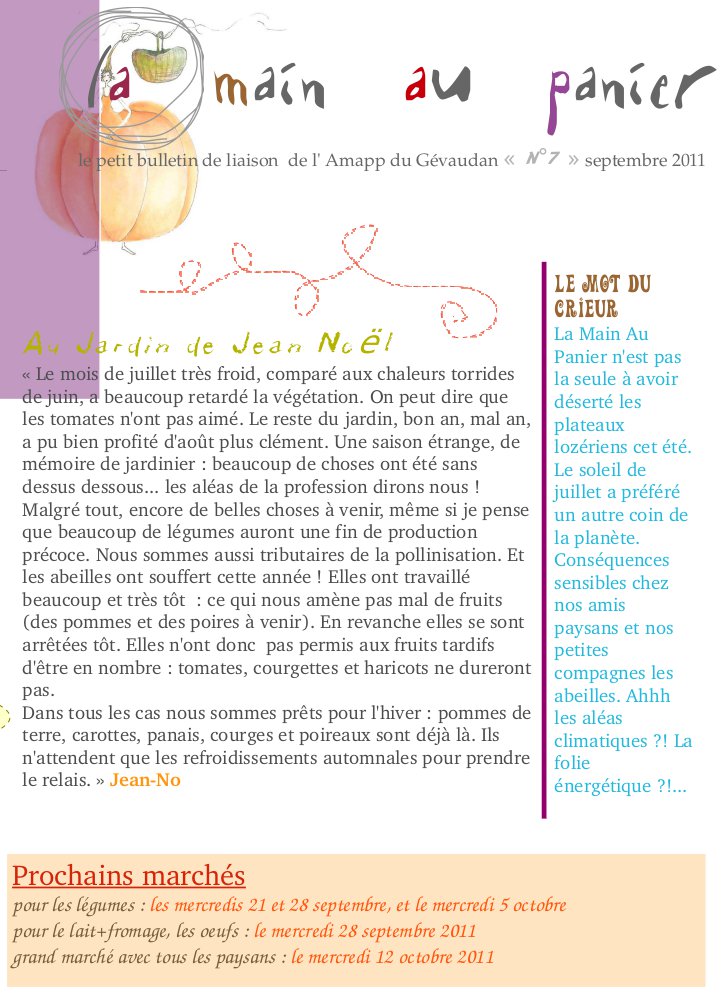 la main au panier

le petit bulletin de liaison de l' Amapp du Gévaudan « N°7 » septembre 2011

Au Jardin de Jean Noël

« Le mois de juillet très froid, comparé aux chaleurs torrides de juin, a beaucoup retardé la végétation. On peut dire que les tomates n'ont pas aimé. Le reste du jardin, bon an, mal an, a pu bien profité d'août plus clément. Une saison étrange, de mémoire de jardinier : beaucoup de choses ont été sans dessus dessous... les aléas de la profession dirons nous ! Malgré tout, encore de belles choses à venir, même si je pense que beaucoup de légumes auront une fin de production précoce. Nous sommes aussi tributaires de la pollinisation. Et les abeilles ont souffert cette année ! Elles ont travaillé beaucoup et très tôt : ce qui nous amène pas mal de fruits (des pommes et des poires à venir). En revanche elles se sont arrêtées tôt. Elles n'ont donc pas permis aux fruits tardifs d'être en nombre : tomates, courgettes et haricots ne dureront pas.
Dans tous les cas nous sommes prêts pour l'hiver : pommes de terre, carottes, panais, courges et poireaux sont déjà là. Ils n'attendent que les refroidissements automnales pour prendre le relais. » Jean-No

LE MOT DU CRIEUR
La Main Au Panier n'est pas la seule à avoir déserté les plateaux lozériens cet été. Le soleil de juillet a préféré un autre coin de la planète. Conséquences sensibles chez nos amis paysans et nos petites compagnes les abeilles. Ahhh les aléas climatiques ?! La folie énergétique ?!...

Prochains marchés
pour les légumes : les mercredis 21 et 28 septembre, et le mercredi 5 octobre
pour le lait+fromage, les oeufs : le mercredi 28 septembre 2011
grand marché avec tous les paysans : le mercredi 12 octobre 2011